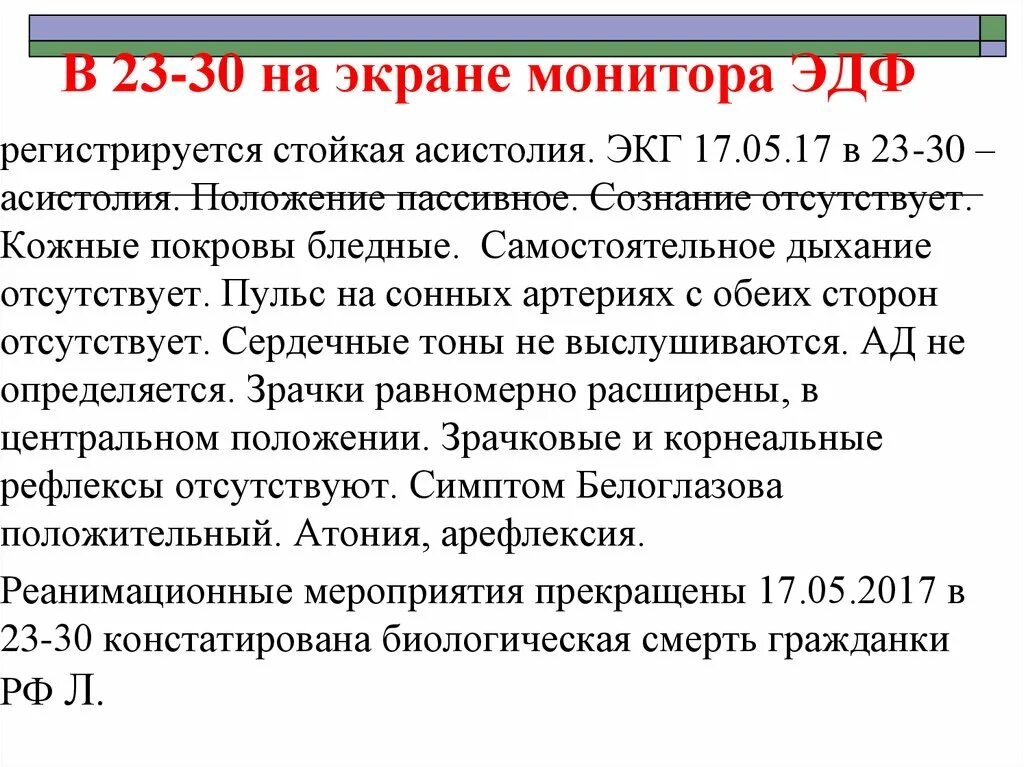 В 23-30 на экране монитора ЭДФ

регистрируется стойкая асистолия. ЭКГ 17.05.17 в 23-30 – асистолия. Положение пассивное. Сознание отсутствует. Кожные покровы бледные. Самостоятельное дыхание отсутствует. Пульс на сонных артериях с обеих сторон отсутствует. Сердечные тоны не выслушиваются. АД не определяется. Зрачки равномерно расширены, в центральном положении. Зрачковые и корнеальные рефлексы отсутствуют. Симптом Белоглазова положительный. Атония, арефлексия.

Реанимационные мероприятия прекращены 17.05.2017 в 23-30 констатирована биологическая смерть гражданки РФ Л.